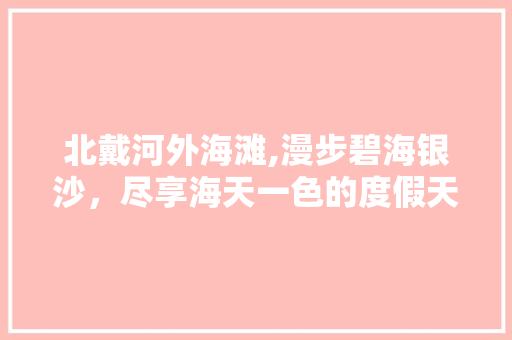 北戴河外海滩,漫步碧海银沙，尽享海天一色的度假天